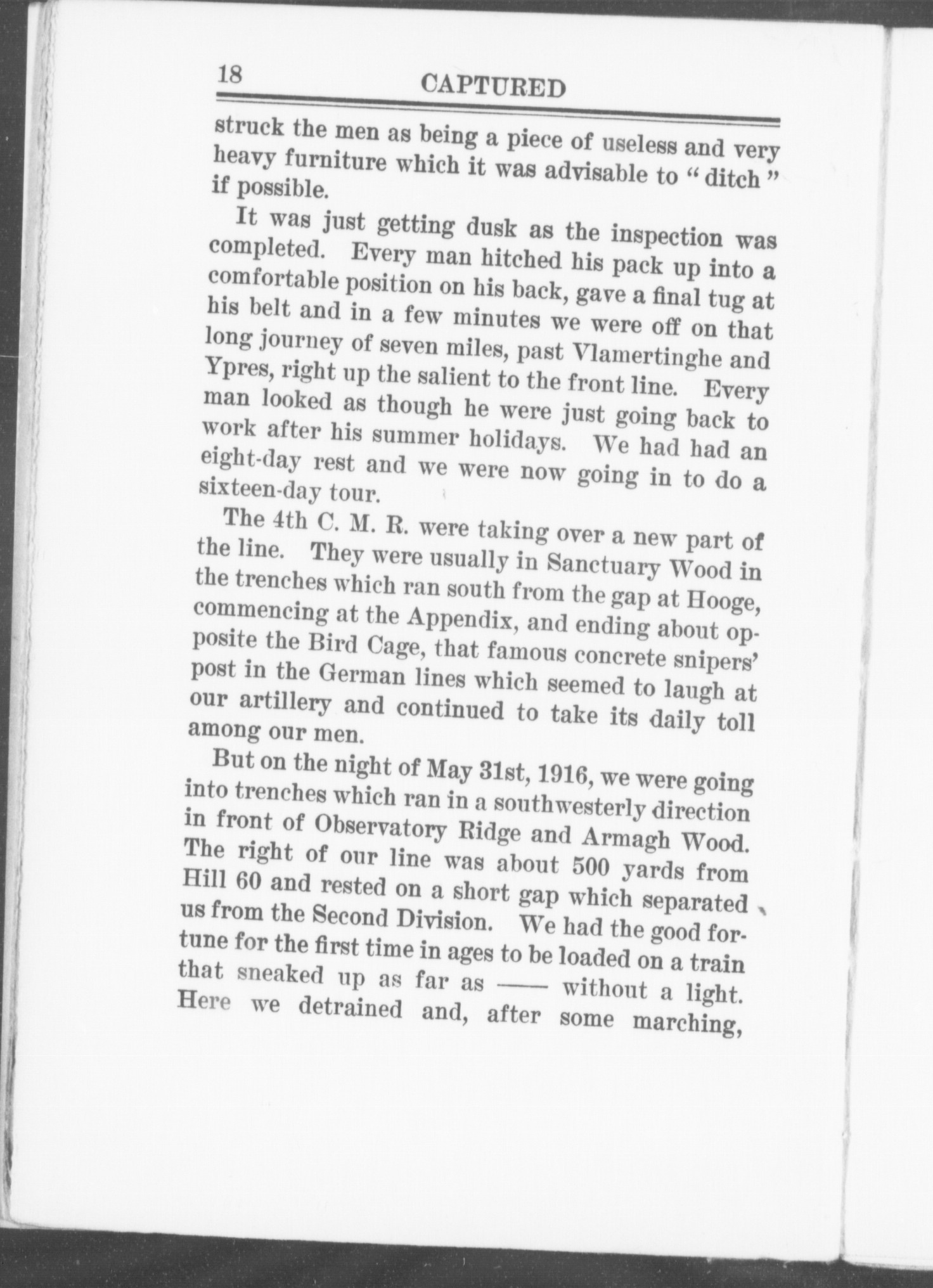 18 CAPTURED

struck the men as being a piece of useless and very heavy furniture which it was advisable to "ditch" if possible.

It was just getting dusk as the inspection was completed. Every man hitched his pack up into a comfortable position on his back, gave a final tug at his belt and in a few minutes we were off on that long journey of seven miles, past Vlamertinghe and Ypres, right up the salient to the front line. Every man looked as though he were just going back to work after his summer holidays. We had had an eight-day rest and we were now going in to do a sixteen-day tour.

The 4th C. M. R. were taking over a new part of the line. They were usually in Sanctuary Wood in the trenches which ran south from the gap at Hooge, commencing at the Appendix, and ending about opposite the Bird Cage, that famous concrete snipers' post in the German lines which seemed to laugh at our artillery and continued to take its daily toll among our men.

But on the night of May 31st, 1916, we were going into trenches which ran in a southwesterly direction in front of Observatory Ridge and Armagh Wood. The right of our line was about 500 yards from Hill 60 and rested on a short gap which separated us from the Second Division. We had the good fortune for the first time in ages to be loaded on a train that sneaked up as far as —— without a light. Here we detrained and, after some marching,